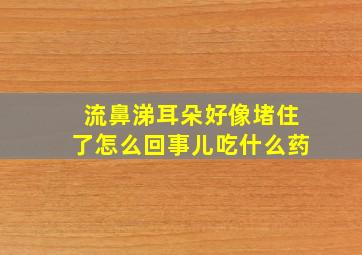 流鼻涕耳朵好像堵住了怎么回事儿吃什么药